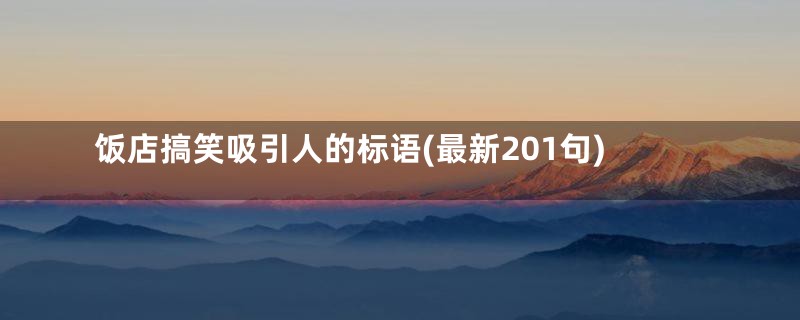 饭店搞笑吸引人的标语(最新201句)